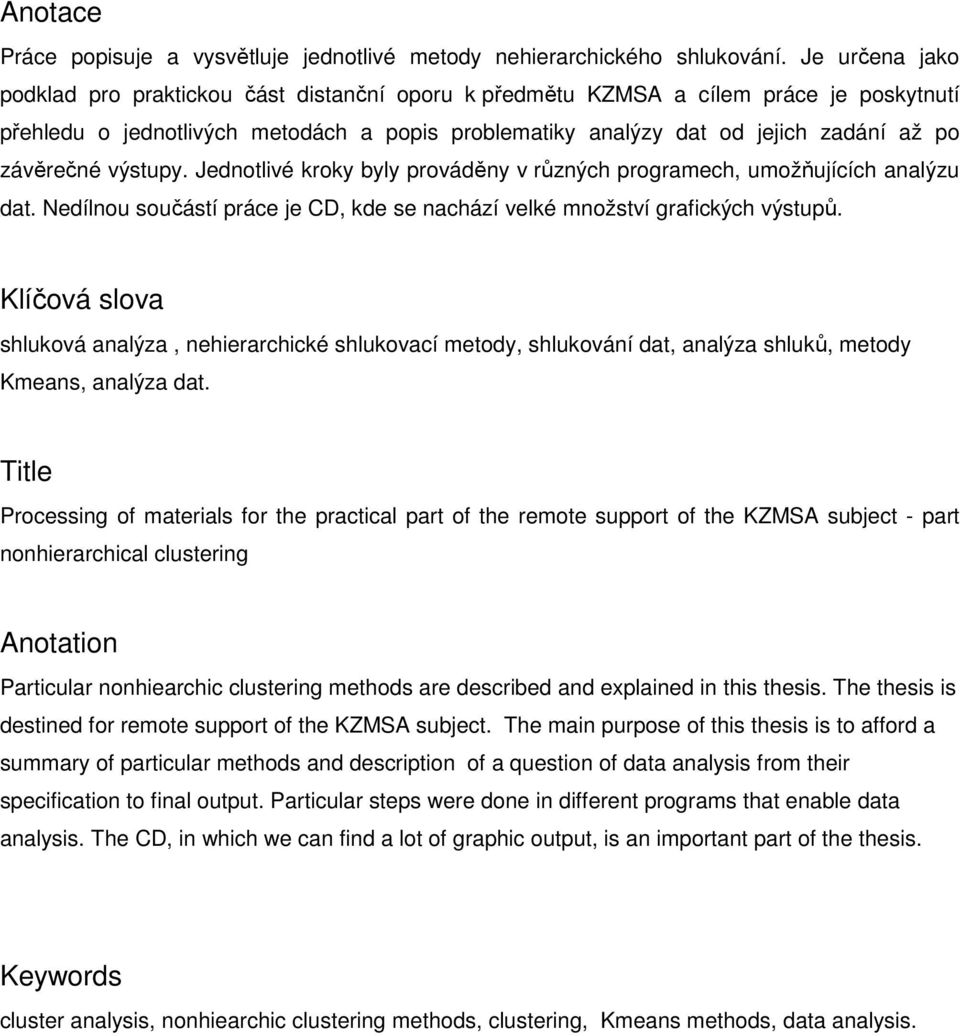 Anotace

Práce popisuje a vysvětluje jednotlivé metody nehierarchického shlukování. Je určena jako podklad pro praktickou část distanční oporu k předmětu KZMSA a cílem práce je poskytnutí přehledu o jednotlivých metodách a popis problematiky analýzy dat od jejich zadání až po závěrečné výstupy. Jednotlivé kroky byly prováděny v různých programech, umožňujících analýzu dat. Nedílnou součástí práce je CD, kde se nachází velké množství grafických výstupů.

Klíčová slova

shluková analýza , nehierarchické shlukovací metody, shlukování dat, analýza shluků, metody Kmeans, analýza dat.

Title

Processing of materials for the practical part of the remote support of the KZMSA subject - part nonhierarchical clustering

Anotation

Particular nonhiearchic clustering methods are described and explained in this thesis. The thesis is destined for remote support of the KZMSA subject. The main purpose of this thesis is to afford a summary of particular methods and description of a question of data analysis from their specification to final output. Particular steps were done in different programs that enable data analysis. The CD, in which we can find a lot of graphic output, is an important part of the thesis.

Keywords

cluster analysis, nonhiearchic clustering methods, clustering, Kmeans methods, data analysis.